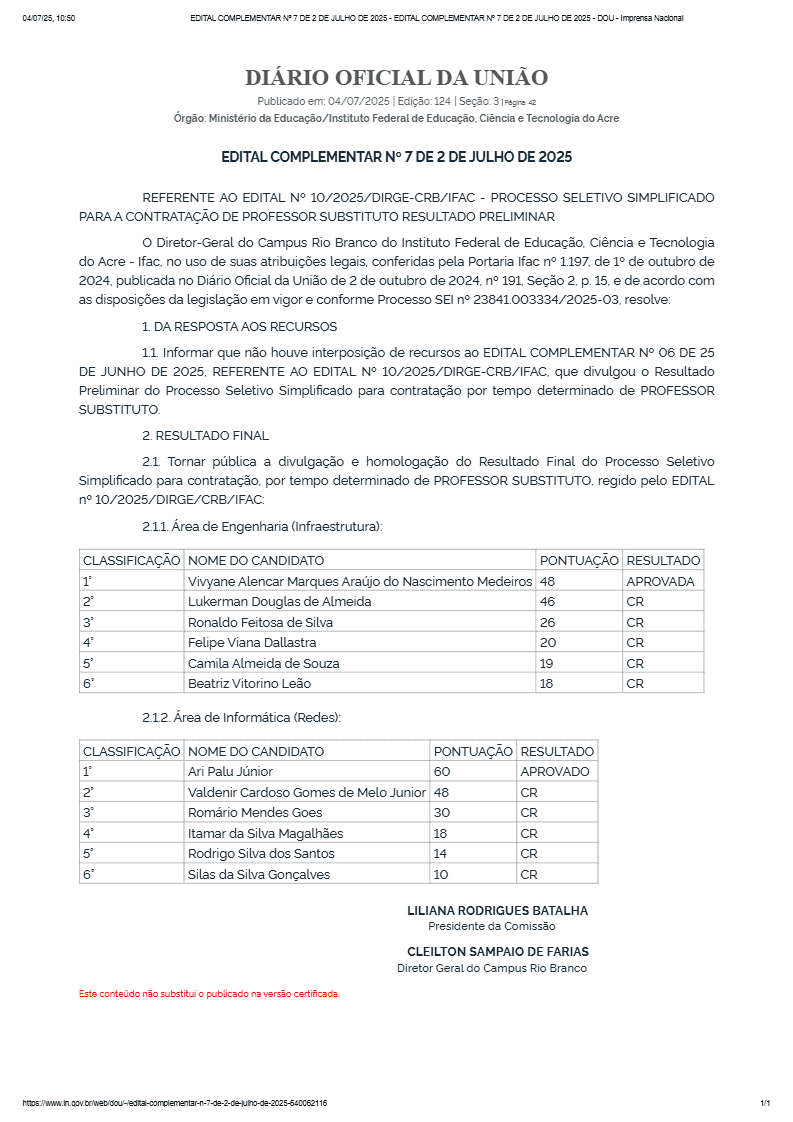 04/07/25, 10:50 EDITAL COMPLEMENTAR Nº 7 DE 2 DE JULHO DE 2025 - EDITAL COMPLEMENTAR Nº 7 DE 2 DE JULHO DE 2025 - DOU - Imprensa Nacional

DIÁRIO OFICIAL DA UNIÃO

Publicado em: 04/07/2025 | Edição: 124 | Seção: 3 | Página: 42

Órgão: Ministério da Educação/Instituto Federal de Educação, Ciência e Tecnologia do Acre

EDITAL COMPLEMENTAR Nº 7 DE 2 DE JULHO DE 2025

REFERENTE AO EDITAL Nº 10/2025/DIRGE-CRB/IFAC - PROCESSO SELETIVO SIMPLIFICADO PARA A CONTRATAÇÃO DE PROFESSOR SUBSTITUTO RESULTADO PRELIMINAR

O Diretor-Geral do Campus Rio Branco do Instituto Federal de Educação, Ciência e Tecnologia do Acre - Ifac, no uso de suas atribuições legais, conferidas pela Portaria Ifac nº 1.197, de 1º de outubro de 2024, publicada no Diário Oficial da União de 2 de outubro de 2024, nº 191, Seção 2, p. 15, e de acordo com as disposições da legislação em vigor e conforme Processo SEI nº 23841.003334/2025-03, resolve:

1. DA RESPOSTA AOS RECURSOS

1.1. Informar que não houve interposição de recursos ao EDITAL COMPLEMENTAR Nº 06 DE 25 DE JUNHO DE 2025, REFERENTE AO EDITAL Nº 10/2025/DIRGE-CRB/IFAC, que divulgou o Resultado Preliminar do Processo Seletivo Simplificado para contratação por tempo determinado de PROFESSOR SUBSTITUTO.

2. RESULTADO FINAL

2.1. Tornar pública a divulgação e homologação do Resultado Final do Processo Seletivo Simplificado para contratação, por tempo determinado de PROFESSOR SUBSTITUTO, regido pelo EDITAL nº 10/2025/DIRGE/CRB/IFAC:

2.1.1. Área de Engenharia (Infraestrutura):

| CLASSIFICAÇÃO | NOME DO CANDIDATO | PONTUAÇÃO | RESULTADO |
|---|---|---|---|
| 1° | Vivyane Alencar Marques Araújo do Nascimento Medeiros | 48 | APROVADA |
| 2° | Lukerman Douglas de Almeida | 46 | CR |
| 3° | Ronaldo Feitosa de Silva | 26 | CR |
| 4° | Felipe Viana Dallastra | 20 | CR |
| 5° | Camila Almeida de Souza | 19 | CR |
| 6° | Beatriz Vitorino Leão | 18 | CR |

2.1.2. Área de Informática (Redes):

| CLASSIFICAÇÃO | NOME DO CANDIDATO | PONTUAÇÃO | RESULTADO |
|---|---|---|---|
| 1° | Ari Palu Júnior | 60 | APROVADO |
| 2° | Valdenir Cardoso Gomes de Melo Junior | 48 | CR |
| 3° | Romário Mendes Goes | 30 | CR |
| 4° | Itamar da Silva Magalhães | 18 | CR |
| 5° | Rodrigo Silva dos Santos | 14 | CR |
| 6° | Silas da Silva Gonçalves | 10 | CR |

LILIANA RODRIGUES BATALHA
Presidente da Comissão

CLEILTON SAMPAIO DE FARIAS
Diretor Geral do Campus Rio Branco

Este conteúdo não substitui o publicado na versão certificada.

https://www.in.gov.br/web/dou/-/edital-complementar-n-7-de-2-de-julho-de-2025-640062116 1/1